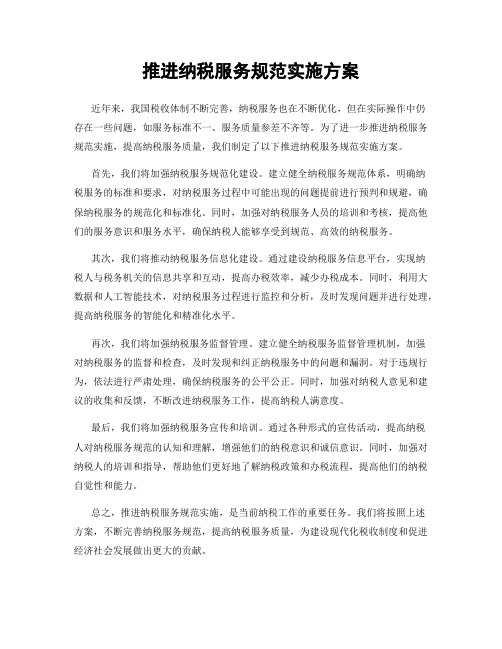 推进纳税服务规范实施方案

近年来，我国税收体制不断完善，纳税服务也在不断优化，但在实际操作中仍存在一些问题，如服务标准不一、服务质量参差不齐等。为了进一步推进纳税服务规范实施，提高纳税服务质量，我们制定了以下推进纳税服务规范实施方案。

首先，我们将加强纳税服务规范化建设。建立健全纳税服务规范体系，明确纳税服务的标准和要求，对纳税服务过程中可能出现的问题提前进行预判和规避，确保纳税服务的规范化和标准化。同时，加强对纳税服务人员的培训和考核，提高他们的服务意识和服务水平，确保纳税人能够享受到规范、高效的纳税服务。

其次，我们将推动纳税服务信息化建设。通过建设纳税服务信息平台，实现纳税人与税务机关的信息共享和互动，提高办税效率，减少办税成本。同时，利用大数据和人工智能技术，对纳税服务过程进行监控和分析，及时发现问题并进行处理，提高纳税服务的智能化和精准化水平。

再次，我们将加强纳税服务监督管理。建立健全纳税服务监督管理机制，加强对纳税服务的监督和检查，及时发现和纠正纳税服务中的问题和漏洞。对于违规行为，依法进行严肃处理，确保纳税服务的公平公正。同时，加强对纳税人意见和建议的收集和反馈，不断改进纳税服务工作，提高纳税人满意度。

最后，我们将加强纳税服务宣传和培训。通过各种形式的宣传活动，提高纳税人对纳税服务规范的认知和理解，增强他们的纳税意识和诚信意识。同时，加强对纳税人的培训和指导，帮助他们更好地了解纳税政策和办税流程，提高他们的纳税自觉性和能力。

总之，推进纳税服务规范实施，是当前纳税工作的重要任务。我们将按照上述方案，不断完善纳税服务规范，提高纳税服务质量，为建设现代化税收制度和促进经济社会发展做出更大的贡献。